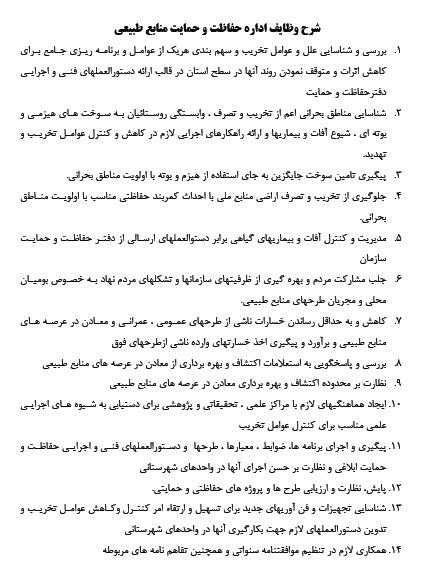 شرح وظایف اداره حفاظت و حمایت منابع طبیعی

۱. بررسی و شناسایی علل و عوامل تخریب و سهم بندی هریک از عوامل و برنامه ریزی جامع برای کاهش اثرات و متوقف نمودن روند آنها در سطح استان در قالب ارائه دستورالعملهای فنی و اجرایی دفترحفاظت و حمایت

۲. شناسایی مناطق بحرانی اعم از تخریب و تصرف ، وابستگی روستائیان به سوخت های هیزمی و بوته ای ، شیوع آفات و بیماریها و ارائه راهکارهای اجرایی لازم در کاهش و کنترل عوامل تخریب و تهدید.

۳. پیگیری تامین سوخت جایگزین به جای استفاده از هیزم و بوته با اولویت مناطق بحرانی.

۴. جلوگیری از تخریب و تصرف اراضی منابع ملی با احداث کمربند حفاظتی مناسب با اولویت مناطق بحرانی.

۵. مدیریت و کنترل آفات و بیماریهای گیاهی برابر دستوالعملهای ارسالی از دفتر حفاظت و حمایت سازمان

۶. جلب مشارکت مردم و بهره گیری از ظرفیتهای سازمانها و تشکلهای مردم نهاد به خصوص بومیان محلی و مجریان طرحهای منابع طبیعی.

۷. کاهش و به حداقل رساندن خسارات ناشی از طرحهای عمومی ، عمرانی و معادن در عرصه های منابع طبیعی و برآورد و پیگیری اخذ خسارتهای وارده ناشی ازطرحهای فوق

۸. بررسی و پاسخگویی به استعلامات اکتشاف و بهره برداری از معادن در عرصه های منابع طبیعی

۹. نظارت بر محدوده اکتشاف و بهره برداری معادن در عرصه های منابع طبیعی

۱۰. ایجاد هماهنگیهای لازم با مراکز علمی ، تحقیقاتی و پژوهشی برای دستیابی به شیوه های اجرایی علمی مناسب برای کنترل عوامل تخریب

۱۱. پیگیری و اجرای برنامه ها، ضوابط ، معیارها ، طرحها و دستورالعملهای فنی و اجرایی حفاظت و حمایت ابلاغی و نظارت بر حسن اجرای آنها در واحدهای شهرستانی

۱۲. پایش، نظارت و ارزیابی طرح ها و پروژه های حفاظتی و حمایتی.

۱۳. شناسایی تجهیزات و فن آوریهای جدید برای تسهیل و ارتقاء امر کنترل وکاهش عوامل تخریب و تدوین دستورالعملهای لازم جهت بکارگیری آنها در واحدهای شهرستانی

۱۴. همکاری لازم در تنظیم موافقتنامه سنواتی و همچنین تفاهم نامه های مربوطه